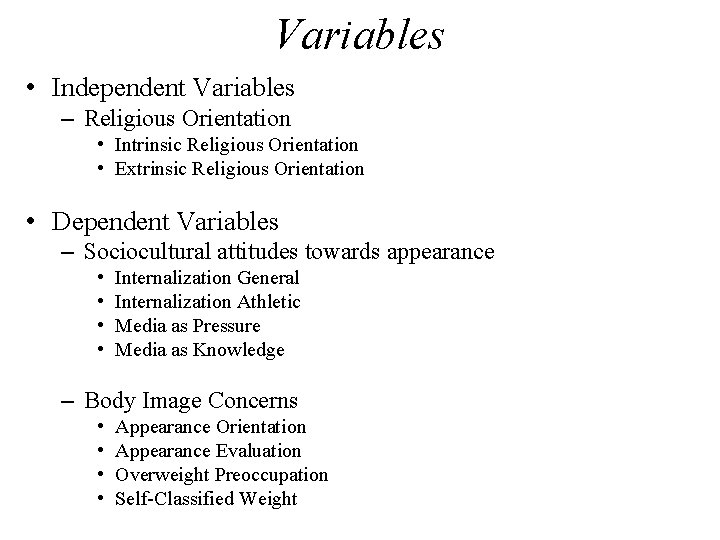 Variables

• Independent Variables
– Religious Orientation
• Intrinsic Religious Orientation
• Extrinsic Religious Orientation

• Dependent Variables
– Sociocultural attitudes towards appearance
• Internalization General
• Internalization Athletic
• Media as Pressure
• Media as Knowledge

– Body Image Concerns
• Appearance Orientation
• Appearance Evaluation
• Overweight Preoccupation
• Self-Classified Weight